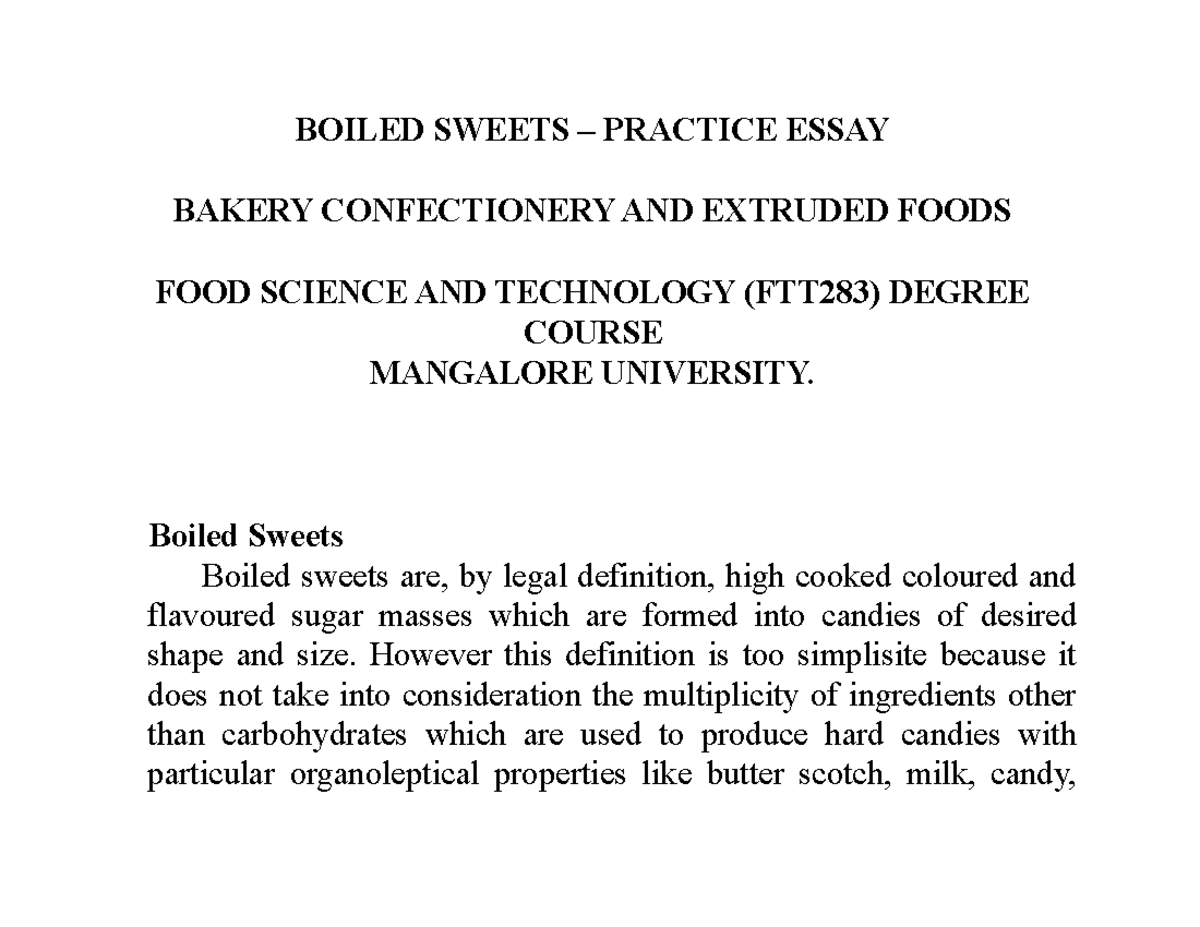 BOILED SWEETS – PRACTICE ESSAY

BAKERY CONFECTIONERY AND EXTRUDED FOODS

FOOD SCIENCE AND TECHNOLOGY (FTT283) DEGREE COURSE
MANGALORE UNIVERSITY.

Boiled Sweets

Boiled sweets are, by legal definition, high cooked coloured and flavoured sugar masses which are formed into candies of desired shape and size. However this definition is too simplisite because it does not take into consideration the multiplicity of ingredients other than carbohydrates which are used to produce hard candies with particular organoleptical properties like butter scotch, milk, candy,